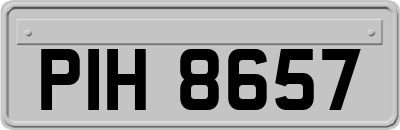 PIH 8657